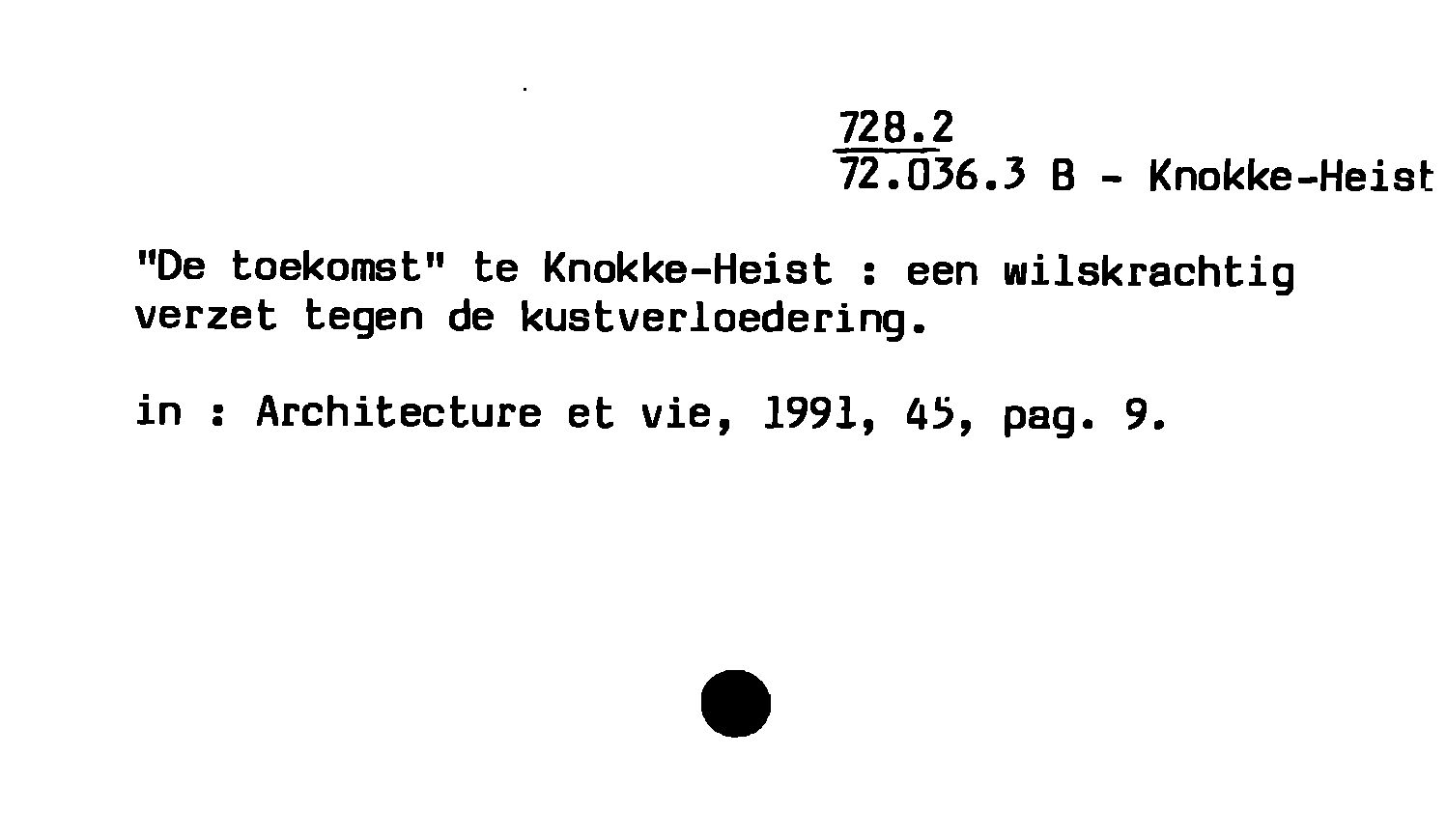 728.2
72.036.3 B - Knokke-Heist

"De toekomst" te Knokke-Heist : een wilskrachtig verzet tegen de kustverloedering.

in : Architecture et vie, 1991, 45, pag. 9.